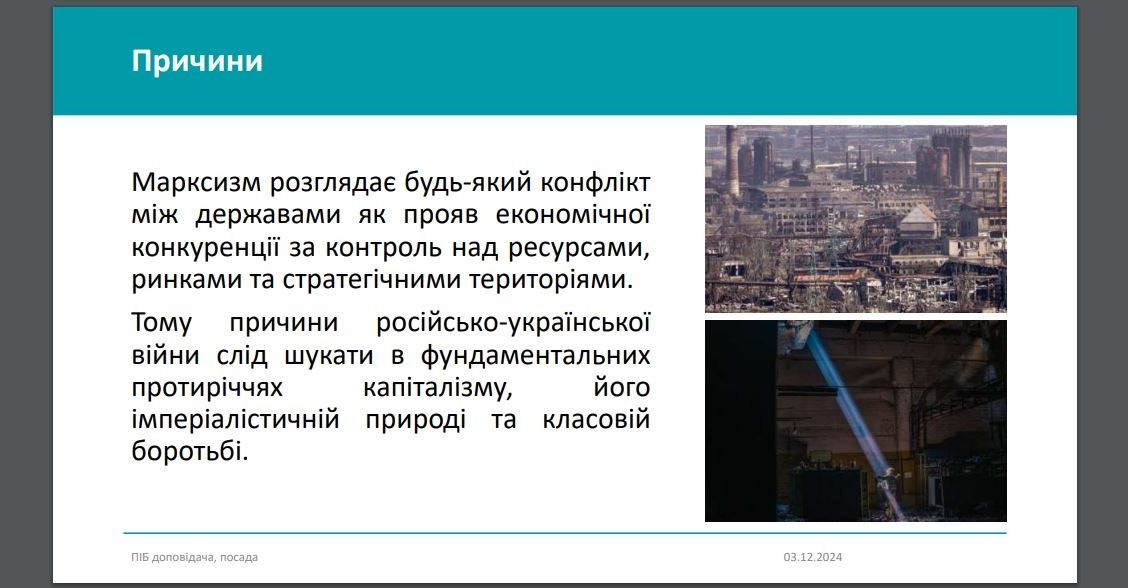 Причини

Марксизм розглядає будь-який конфлікт між державами як прояв економічної конкуренції за контроль над ресурсами, ринками та стратегічними територіями.

Тому причини російсько-української війни слід шукати в фундаментальних протиріччях капіталізму, його імперіалістичній природі та класовій боротьбі.

ПІБ доповідача, посада

03.12.2024